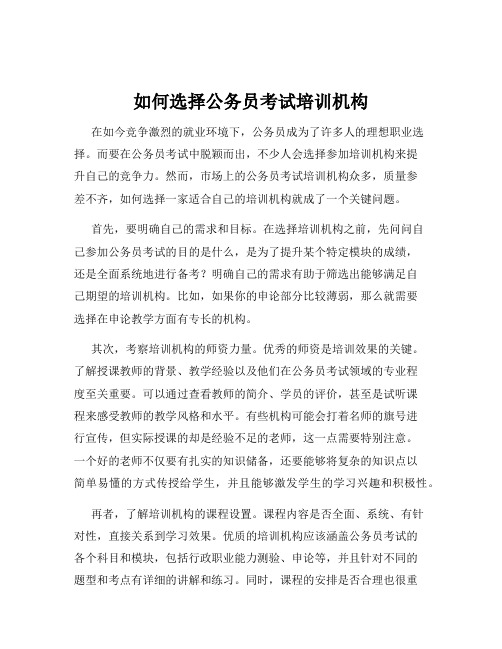 如何选择公务员考试培训机构

在如今竞争激烈的就业环境下，公务员成为了许多人的理想职业选择。而要在公务员考试中脱颖而出，不少人会选择参加培训机构来提升自己的竞争力。然而，市场上的公务员考试培训机构众多，质量参差不齐，如何选择一家适合自己的培训机构就成了一个关键问题。

首先，要明确自己的需求和目标。在选择培训机构之前，先问问自己参加公务员考试的目的是什么，是为了提升某个特定模块的成绩，还是全面系统地进行备考？明确自己的需求有助于筛选出能够满足自己期望的培训机构。比如，如果你的申论部分比较薄弱，那么就需要选择在申论教学方面有专长的机构。

其次，考察培训机构的师资力量。优秀的师资是培训效果的关键。了解授课教师的背景、教学经验以及他们在公务员考试领域的专业程度至关重要。可以通过查看教师的简介、学员的评价，甚至是试听课程来感受教师的教学风格和水平。有些机构可能会打着名师的旗号进行宣传，但实际授课的却是经验不足的老师，这一点需要特别注意。一个好的老师不仅要有扎实的知识储备，还要能够将复杂的知识点以简单易懂的方式传授给学生，并且能够激发学生的学习兴趣和积极性。

再者，了解培训机构的课程设置。课程内容是否全面、系统、有针对性，直接关系到学习效果。优质的培训机构应该涵盖公务员考试的各个科目和模块，包括行政职业能力测验、申论等，并且针对不同的题型和考点有详细的讲解和练习。同时，课程的安排是否合理也很重